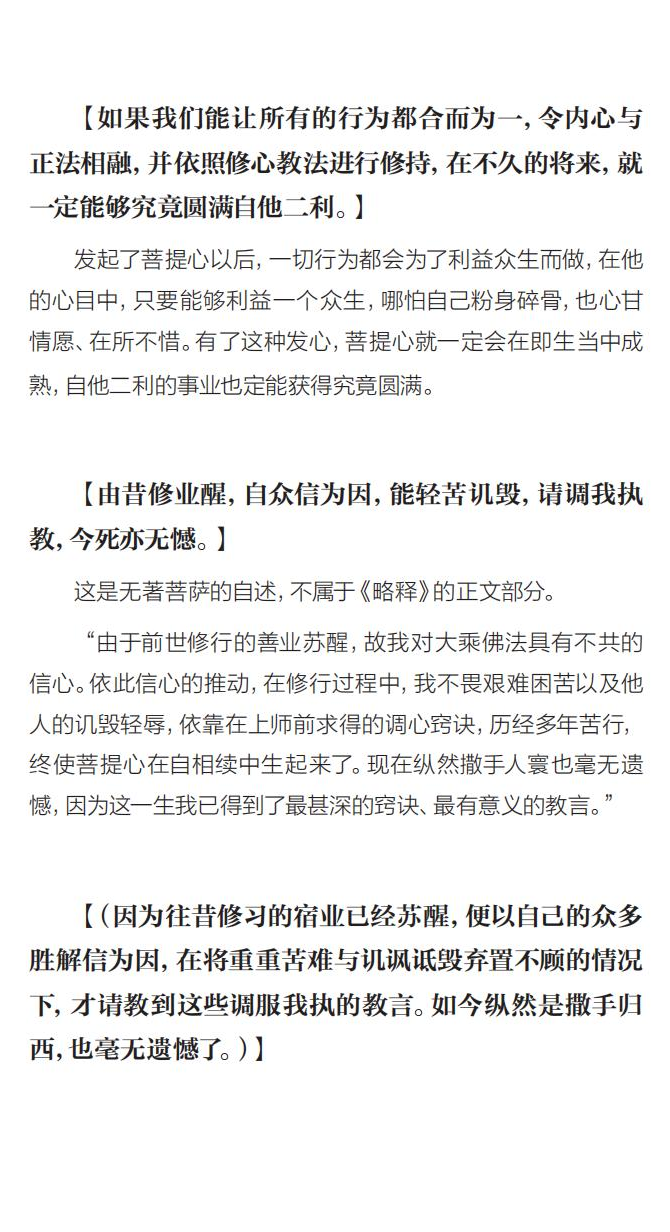 【如果我们能让所有的行为都合而为一，令内心与正法相融，并依照修心教法进行修持，在不久的将来，就一定能够究竟圆满自他二利。】

发起了菩提心以后，一切行为都会为了利益众生而做，在他的心目中，只要能够利益一个众生，哪怕自己粉身碎骨，也心甘情愿、在所不惜。有了这种发心，菩提心就一定会在即生当中成熟，自他二利的事业也定能获得究竟圆满。

【由昔修业醒，自众信为因，能轻苦讥毁，请调我执教，今死亦无憾。】

这是无著菩萨的自述，不属于《略释》的正文部分。

“由于前世修行的善业苏醒，故我对大乘佛法具有不共的信心。依此信心的推动，在修行过程中，我不畏艰难困苦以及他人的讥毁轻辱，依靠在上师前求得的调心窍诀，历经多年苦行，终使菩提心在自相续中生起来了。现在纵然撒手人寰也毫无遗憾，因为这一生我已得到了最甚深的窍诀、最有意义的教言。”

【（因为往昔修习的宿业已经苏醒，便以自己的众多胜解信为因，在将重重苦难与讥讽诋毁弃置不顾的情况下，才请教到这些调服我执的教言。如今纵然是撒手归西，也毫无遗憾了。）】